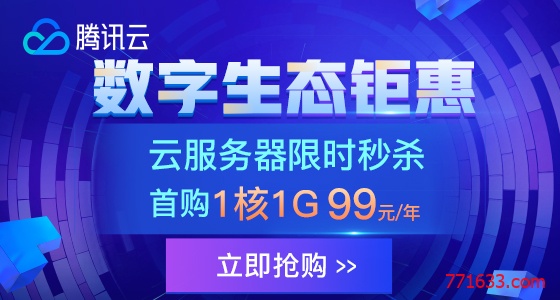 腾讯云

数字生态钜惠

云服务器限时秒杀

首购1核1G 99元/年

立即抢购 >>

771633.com